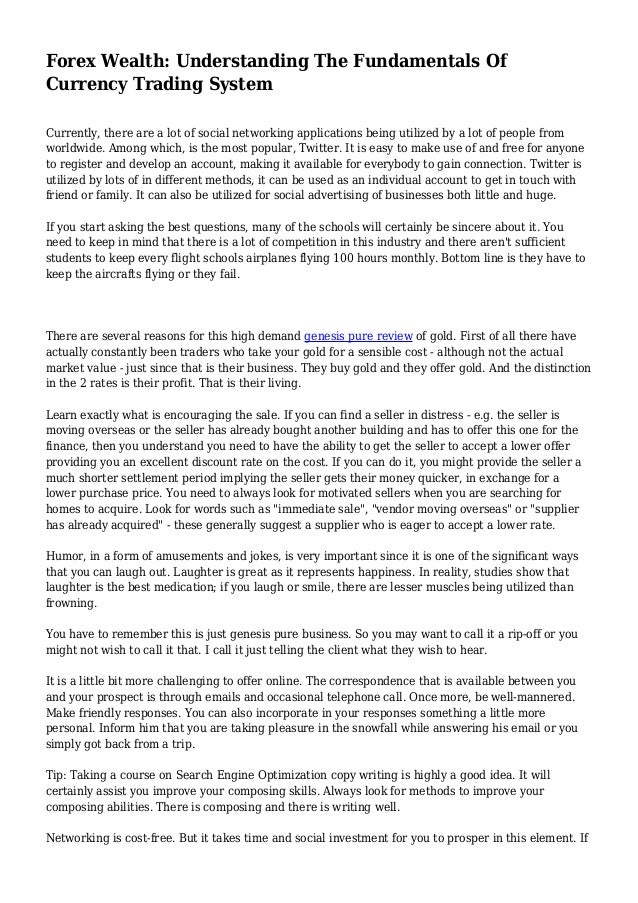 Forex Wealth: Understanding The Fundamentals Of Currency Trading System

Currently, there are a lot of social networking applications being utilized by a lot of people from worldwide. Among which, is the most popular, Twitter. It is easy to make use of and free for anyone to register and develop an account, making it available for everybody to gain connection. Twitter is utilized by lots of in different methods, it can be used as an individual account to get in touch with friend or family. It can also be utilized for social advertising of businesses both little and huge.

If you start asking the best questions, many of the schools will certainly be sincere about it. You need to keep in mind that there is a lot of competition in this industry and there aren't sufficient students to keep every flight schools airplanes flying 100 hours monthly. Bottom line is they have to keep the aircrafts flying or they fail.

There are several reasons for this high demand genesis pure review of gold. First of all there have actually constantly been traders who take your gold for a sensible cost - although not the actual market value - just since that is their business. They buy gold and they offer gold. And the distinction in the 2 rates is their profit. That is their living.

Learn exactly what is encouraging the sale. If you can find a seller in distress - e.g. the seller is moving overseas or the seller has already bought another building and has to offer this one for the finance, then you understand you need to have the ability to get the seller to accept a lower offer providing you an excellent discount rate on the cost. If you can do it, you might provide the seller a much shorter settlement period implying the seller gets their money quicker, in exchange for a lower purchase price. You need to always look for motivated sellers when you are searching for homes to acquire. Look for words such as "immediate sale", "vendor moving overseas" or "supplier has already acquired" - these generally suggest a supplier who is eager to accept a lower rate.

Humor, in a form of amusements and jokes, is very important since it is one of the significant ways that you can laugh out. Laughter is great as it represents happiness. In reality, studies show that laughter is the best medication; if you laugh or smile, there are lesser muscles being utilized than frowning.

You have to remember this is just genesis pure business. So you may want to call it a rip-off or you might not wish to call it that. I call it just telling the client what they wish to hear.

It is a little bit more challenging to offer online. The correspondence that is available between you and your prospect is through emails and occasional telephone call. Once more, be well-mannered. Make friendly responses. You can also incorporate in your responses something a little more personal. Inform him that you are taking pleasure in the snowfall while answering his email or you simply got back from a trip.

Tip: Taking a course on Search Engine Optimization copy writing is highly a good idea. It will certainly assist you improve your composing skills. Always look for methods to improve your composing abilities. There is composing and there is writing well.

Networking is cost-free. But it takes time and social investment for you to prosper in this element. If